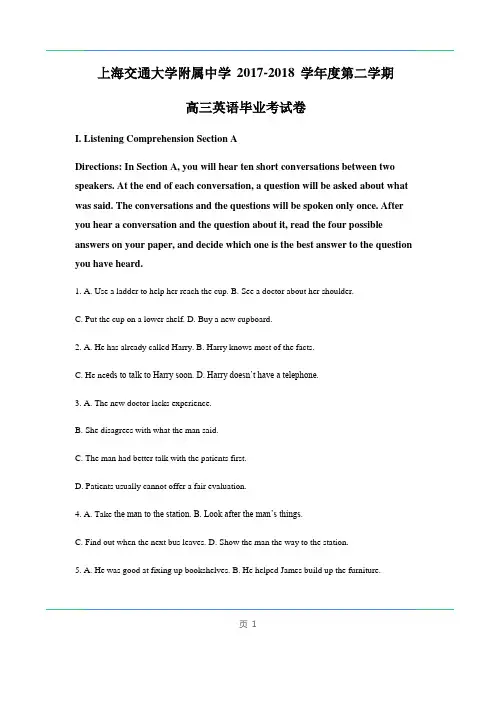 上海交通大学附属中学 2017-2018 学年度第二学期

高三英语毕业考试卷

I. Listening Comprehension Section A

Directions: In Section A, you will hear ten short conversations between two speakers. At the end of each conversation, a question will be asked about what was said. The conversations and the questions will be spoken only once. After you hear a conversation and the question about it, read the four possible answers on your paper, and decide which one is the best answer to the question you have heard.

1. A. Use a ladder to help her reach the cup. B. See a doctor about her shoulder.

C. Put the cup on a lower shelf. D. Buy a new cupboard.

2. A. He has already called Harry. B. Harry knows most of the facts.

C. He needs to talk to Harry soon. D. Harry doesn't have a telephone.

3. A. The new doctor lacks experience.

B. She disagrees with what the man said.

C. The man had better talk with the patients first.

D. Patients usually cannot offer a fair evaluation.

4. A. Take the man to the station. B. Look after the man's things.

C. Find out when the next bus leaves. D. Show the man the way to the station.

5. A. He was good at fixing up bookshelves. B. He helped James build up the furniture.

页 1